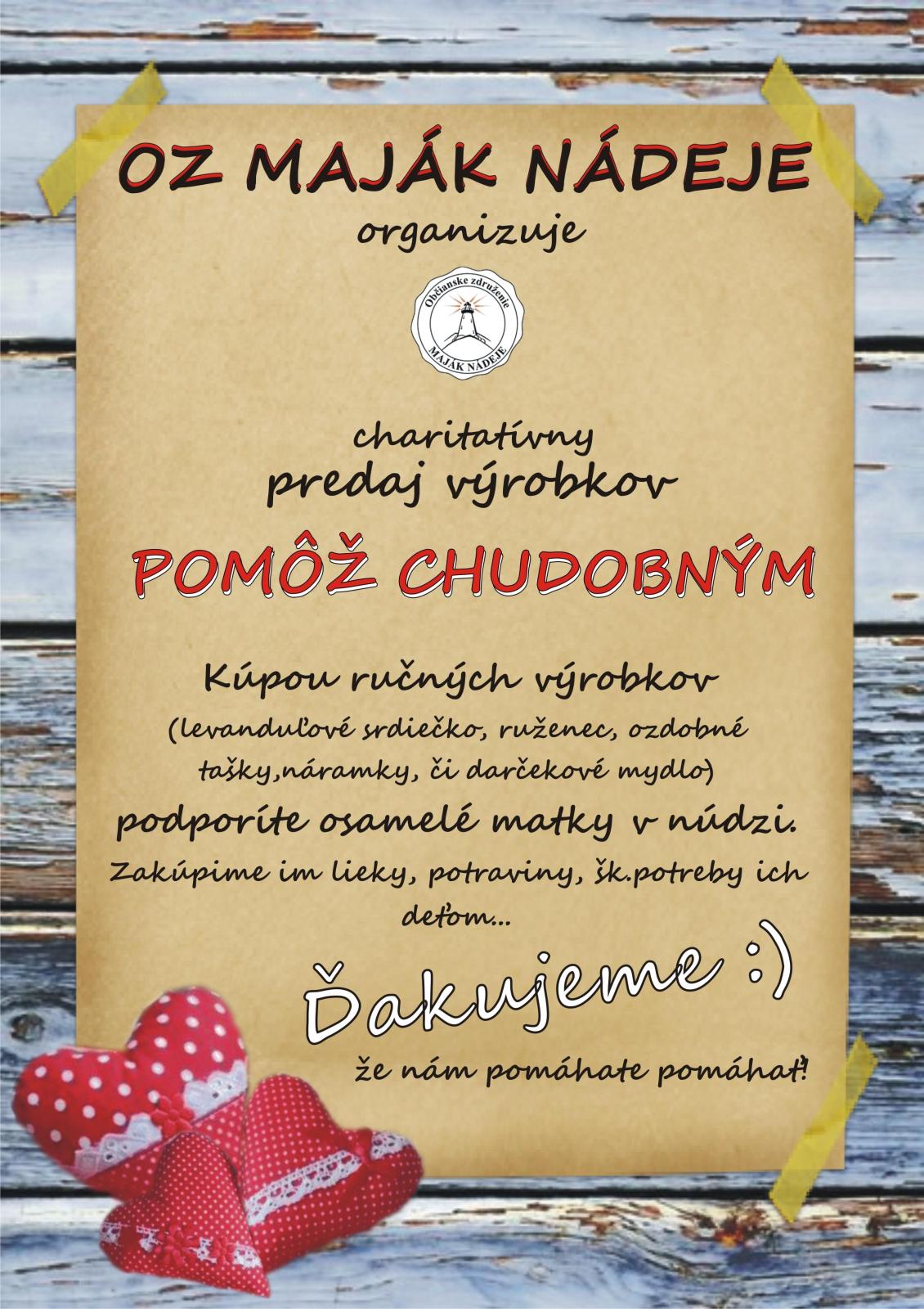 OZ MAJÁK NÁDEJE

organizuje

Občianske združenie
MAJÁK NÁDEJE

charitatívny
predaj výrobkov

POMÔŽ CHUDOBNÝM

Kúpou ručných výrobkov
(levanduľové srdiečko, ruženec, ozdobné tašky,náramky, či darčekové mydlo)
podporíte osamelé matky v núdzi.
Zakúpime im lieky, potraviny, šk.potreby ich deťom...

Ďakujeme :)

že nám pomáhate pomáhať!